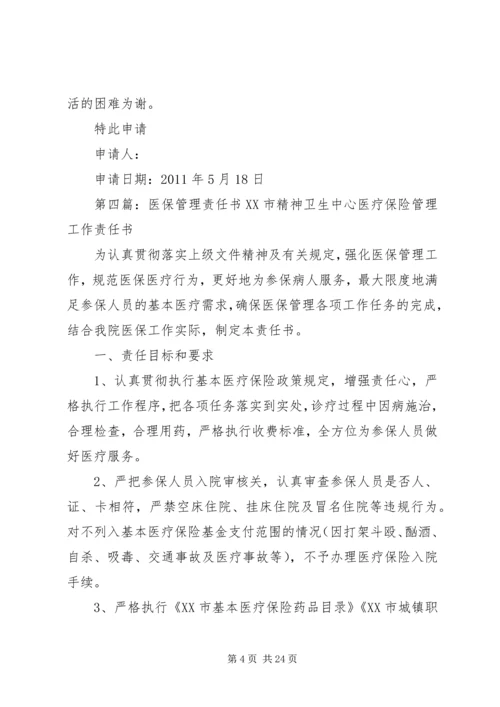 活的困难为谢。

特此申请

申请人：

申请日期：2011 年 5 月 18 日

第四篇：医保管理责任书 XX 市精神卫生中心医疗保险管理工作责任书

为认真贯彻落实上级文件精神及有关规定，强化医保管理工作，规范医保医疗行为，更好地为参保病人服务，最大限度地满足参保人员的基本医疗需求，确保医保管理各项工作任务的完成，结合我院医保工作实际，制定本责任书。

一、责任目标和要求

1、认真贯彻执行基本医疗保险政策规定，增强责任心，严格执行工作程序，把各项任务落实到实处，诊疗过程中因病施治，合理检查，合理用药，严格执行收费标准，全方位为参保人员做好医疗服务。

2、严把参保人员入院审核关，认真审查参保人员是否人、证、卡相符，严禁空床住院、挂床住院及冒名住院等违规行为。对不列入基本医疗保险基金支付范围的情况（因打架斗殴、酗酒、自杀、吸毒、交通事故及医疗事故等），不予办理医疗保险入院手续。

3、严格执行《XX 市基本医疗保险药品目录》《XX 市城镇职

第 4 页 共 24 页